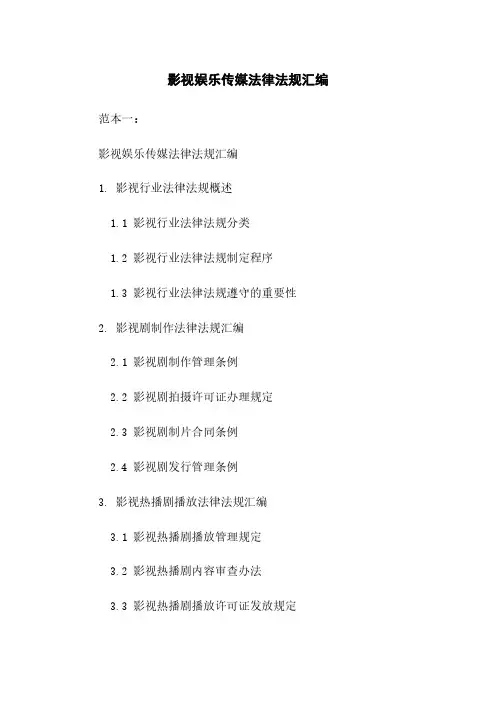 影视娱乐传媒法律法规汇编

范本一：

影视娱乐传媒法律法规汇编

1. 影视行业法律法规概述

1.1 影视行业法律法规分类

1.2 影视行业法律法规制定程序

1.3 影视行业法律法规遵守的重要性

2. 影视剧制作法律法规汇编

2.1 影视剧制作管理条例

2.2 影视剧拍摄许可证办理规定

2.3 影视剧制片合同条例

2.4 影视剧发行管理条例

3. 影视热播剧播放法律法规汇编

3.1 影视热播剧播放管理规定

3.2 影视热播剧内容审查办法

3.3 影视热播剧播放许可证发放规定